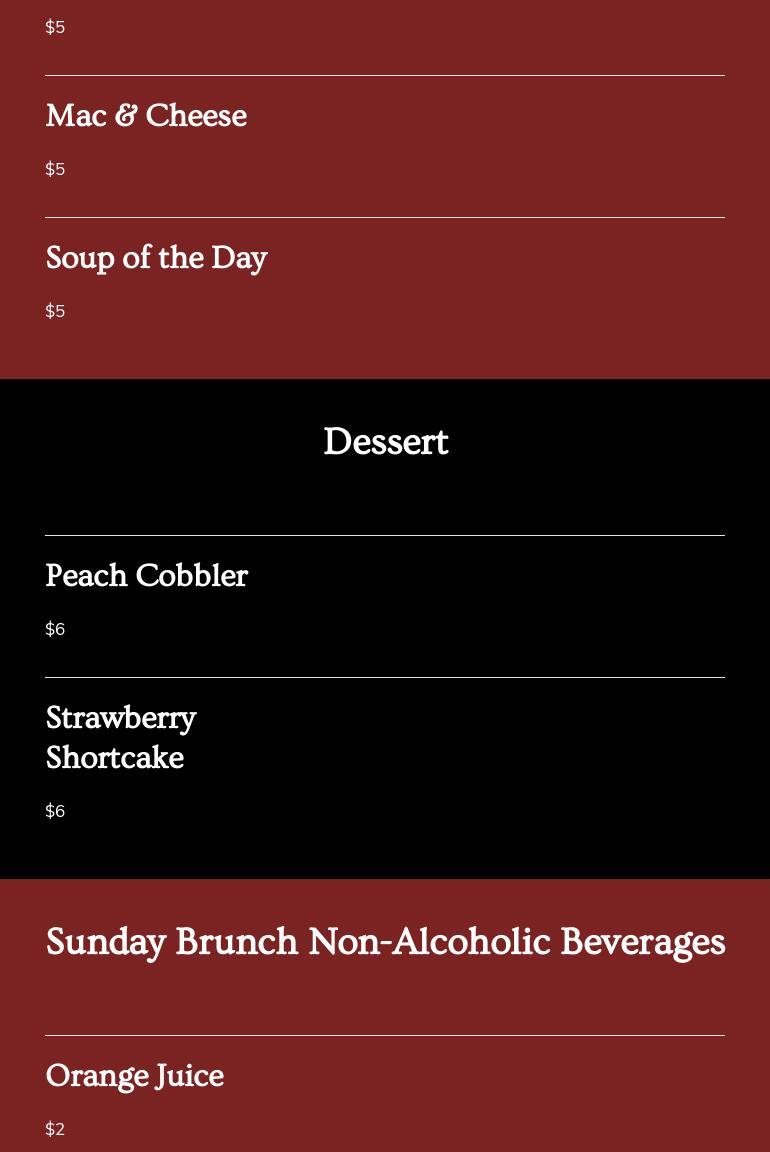 $5

Mac & Cheese

$5

Soup of the Day

$5

Dessert

Peach Cobbler

$6

Strawberry Shortcake

$6

Sunday Brunch Non-Alcoholic Beverages

Orange Juice

$2